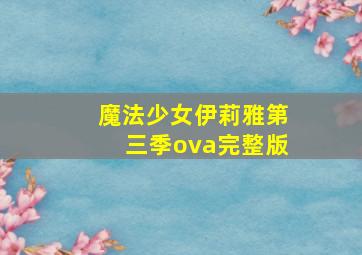 魔法少女伊莉雅第三季ova完整版